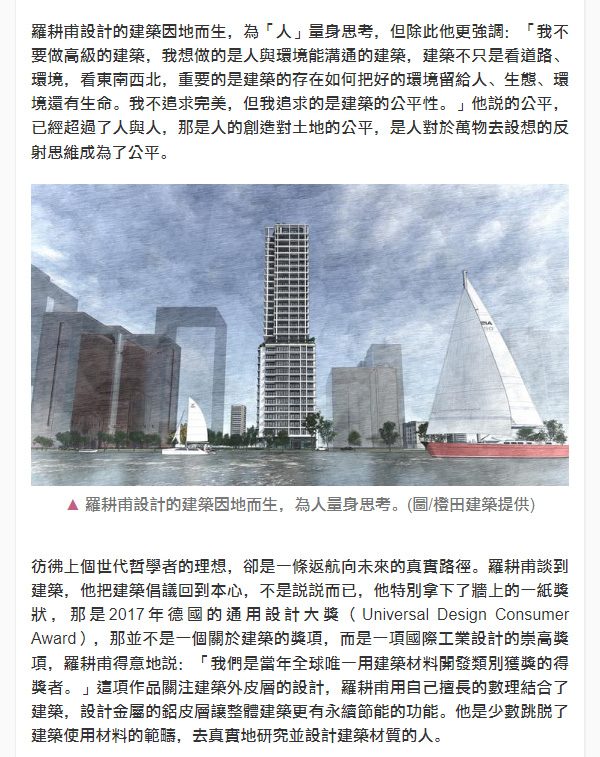 羅耕甫設計的建築因地而生，為「人」量身思考，但除此他更強調：「我不要做高級的建築，我想做的是人與環境能溝通的建築，建築不只是看道路、環境，看東南西北，重要的是建築的存在如何把好的環境留給人、生態、環境還有生命。我不追求完美，但我追求的是建築的公平性。」他說的公平，已經超過了人與人，那是人的創造對土地的公平，是人對於萬物去設想的反射思維成為了公平。

▲ 羅耕甫設計的建築因地而生，為人量身思考。(圖/橙田建築提供)

彷彿上個世代哲學者的理想，卻是一條返航向未來的真實路徑。羅耕甫談到建築，他把建築倡議回到本心，不是說說而已，他特別拿下了牆上的一紙獎狀，那是2017年德國的通用設計大獎（Universal Design Consumer Award），那並不是一個關於建築的獎項，而是一項國際工業設計的崇高獎項，羅耕甫得意地說：「我們是當年全球唯一用建築材料開發類別獲獎的得獎者。」這項作品關注建築外皮層的設計，羅耕甫用自己擅長的數理結合了建築，設計金屬的鋁皮層讓整體建築更有永續節能的功能。他是少數跳脫了建築使用材料的範疇，去真實地研究並設計建築材質的人。